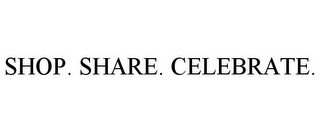 SHOP. SHARE. CELEBRATE.